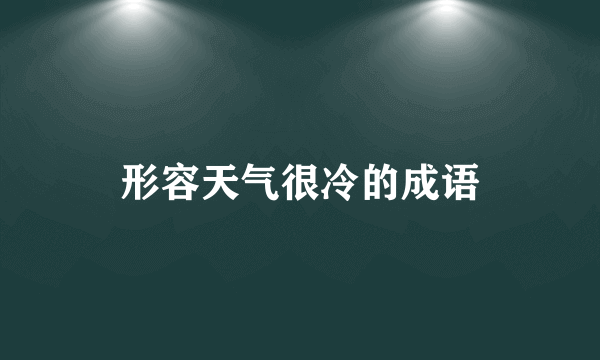 形容天气很冷的成语